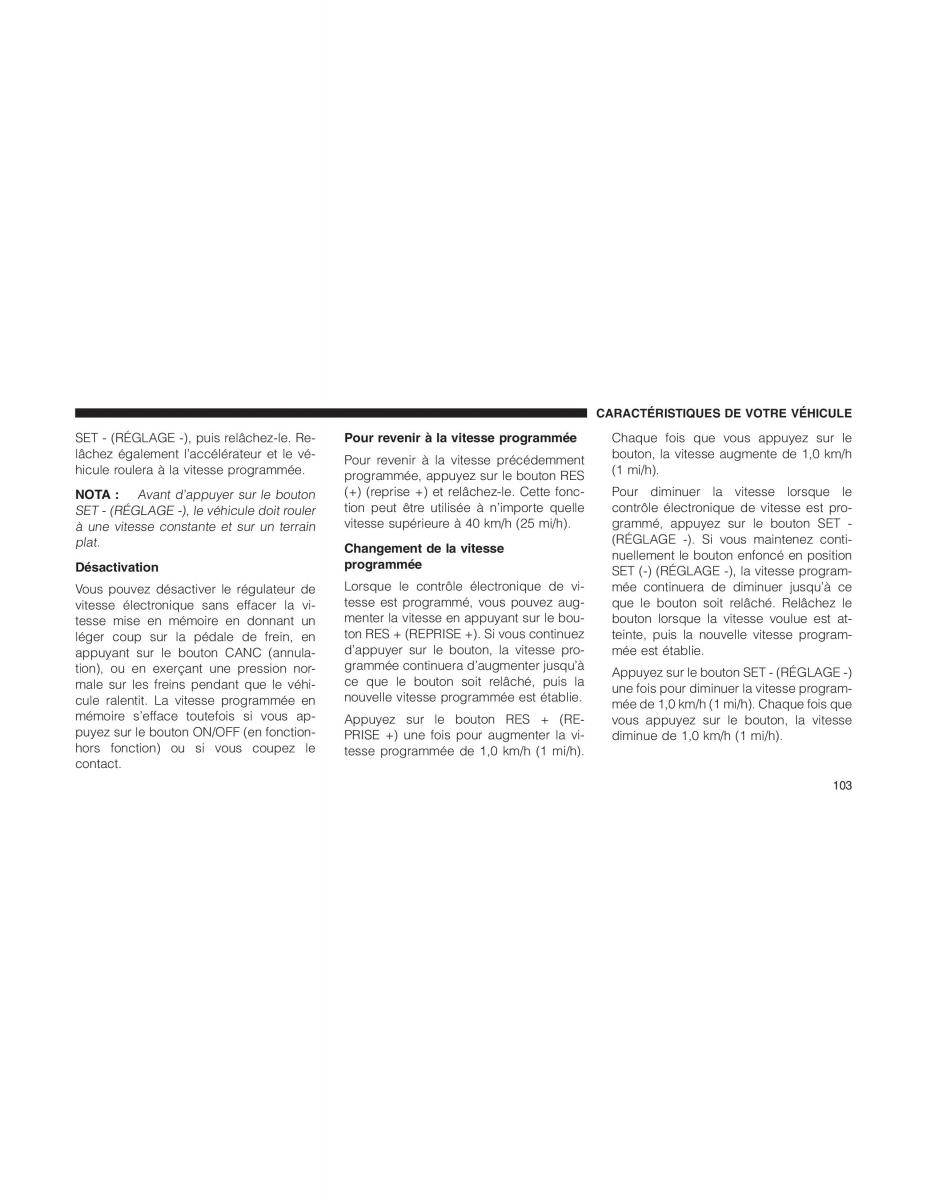 CARACTÉRISTIQUES DE VOTRE VÉHICULE

SET - (RÉGLAGE -), puis relâchez-le. Relâchez également l'accélérateur et le véhicule roulera à la vitesse programmée.

NOTA : Avant d'appuyer sur le bouton SET - (RÉGLAGE -), le véhicule doit rouler à une vitesse constante et sur un terrain plat.

Désactivation

Vous pouvez désactiver le régulateur de vitesse électronique sans effacer la vitesse mise en mémoire en donnant un léger coup sur la pédale de frein, en appuyant sur le bouton CANC (annulation), ou en exerçant une pression normale sur les freins pendant que le véhicule ralentit. La vitesse programmée en mémoire s'efface toutefois si vous appuyez sur le bouton ON/OFF (en fonction-hors fonction) ou si vous coupez le contact.

Pour revenir à la vitesse programmée

Pour revenir à la vitesse précédemment programmée, appuyez sur le bouton RES (+) (reprise +) et relâchez-le. Cette fonction peut être utilisée à n'importe quelle vitesse supérieure à 40 km/h (25 mi/h).

Changement de la vitesse programmée

Lorsque le contrôle électronique de vitesse est programmé, vous pouvez augmenter la vitesse en appuyant sur le bouton RES + (REPRISE +). Si vous continuez d'appuyer sur le bouton, la vitesse programmée continuera d'augmenter jusqu'à ce que le bouton soit relâché, puis la nouvelle vitesse programmée est établie.

Appuyez sur le bouton RES + (REPRISE +) une fois pour augmenter la vitesse programmée de 1,0 km/h (1 mi/h).

Chaque fois que vous appuyez sur le bouton, la vitesse augmente de 1,0 km/h (1 mi/h).

Pour diminuer la vitesse lorsque le contrôle électronique de vitesse est programmé, appuyez sur le bouton SET - (RÉGLAGE -). Si vous maintenez continuellement le bouton enfoncé en position SET (-) (RÉGLAGE -), la vitesse programmée continuera de diminuer jusqu'à ce que le bouton soit relâché. Relâchez le bouton lorsque la vitesse voulue est atteinte, puis la nouvelle vitesse programmée est établie.

Appuyez sur le bouton SET - (RÉGLAGE -) une fois pour diminuer la vitesse programmée de 1,0 km/h (1 mi/h). Chaque fois que vous appuyez sur le bouton, la vitesse diminue de 1,0 km/h (1 mi/h).

103